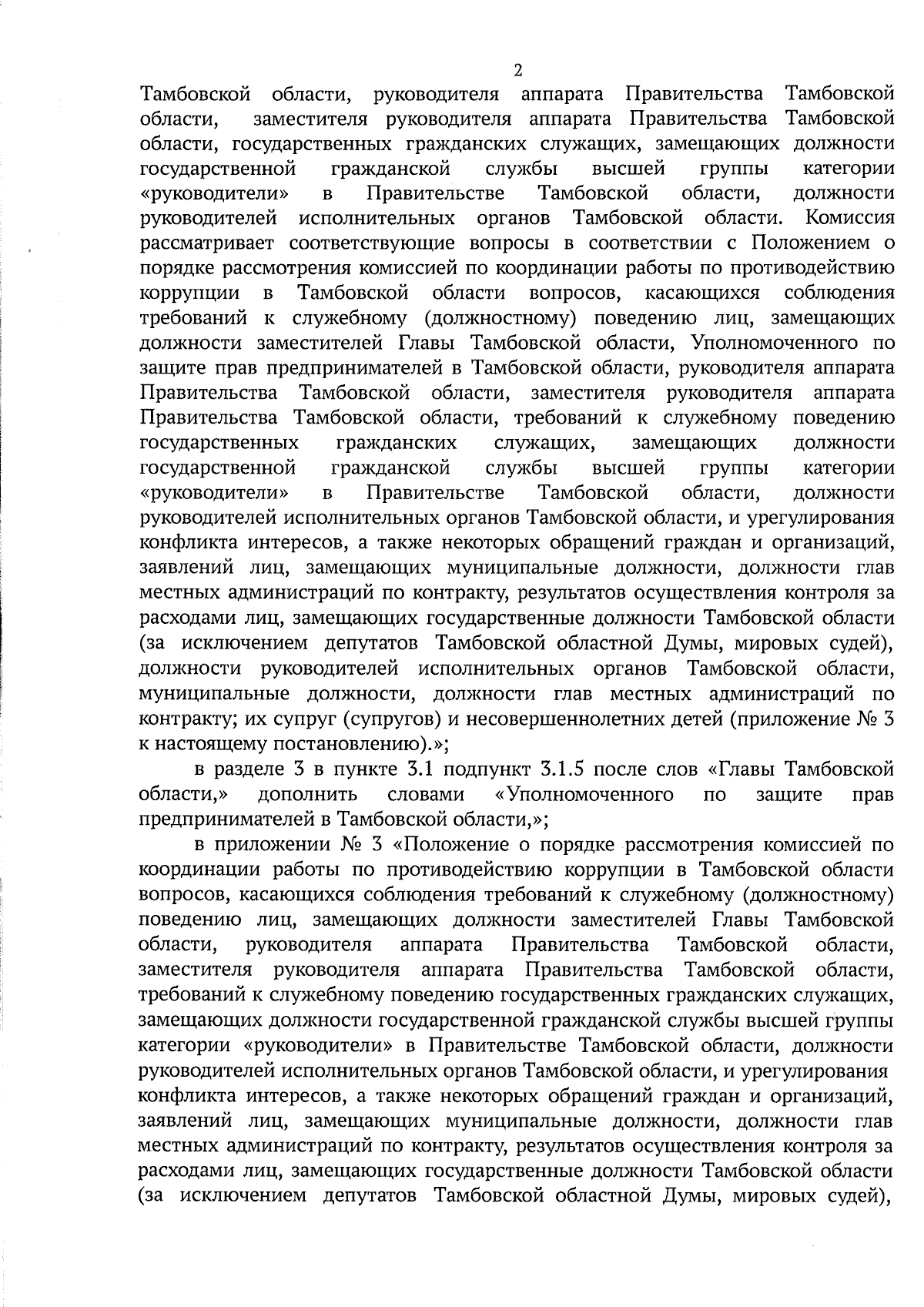 2

Тамбовской области, руководителя аппарата Правительства Тамбовской области, заместителя руководителя аппарата Правительства Тамбовской области, государственных гражданских служащих, замещающих должности государственной гражданской службы высшей группы категории «руководители» в Правительстве Тамбовской области, должности руководителей исполнительных органов Тамбовской области. Комиссия рассматривает соответствующие вопросы в соответствии с Положением о порядке рассмотрения комиссией по координации работы по противодействию коррупции в Тамбовской области вопросов, касающихся соблюдения требований к служебному (должностному) поведению лиц, замещающих должности заместителей Главы Тамбовской области, Уполномоченного по защите прав предпринимателей в Тамбовской области, руководителя аппарата Правительства Тамбовской области, заместителя руководителя аппарата Правительства Тамбовской области, требований к служебному поведению государственных гражданских служащих, замещающих должности государственной гражданской службы высшей группы категории «руководители» в Правительстве Тамбовской области, должности руководителей исполнительных органов Тамбовской области, и урегулирования конфликта интересов, а также некоторых обращений граждан и организаций, заявлений лиц, замещающих муниципальные должности, должности глав местных администраций по контракту, результатов осуществления контроля за расходами лиц, замещающих государственные должности Тамбовской области (за исключением депутатов Тамбовской областной Думы, мировых судей), должности руководителей исполнительных органов Тамбовской области, муниципальные должности, должности глав местных администраций по контракту; их супруг (супругов) и несовершеннолетних детей (приложение № 3 к настоящему постановлению).»;

в разделе 3 в пункте 3.1 подпункт 3.1.5 после слов «Главы Тамбовской области,» дополнить словами «Уполномоченного по защите прав предпринимателей в Тамбовской области,»;

в приложении № 3 «Положение о порядке рассмотрения комиссией по координации работы по противодействию коррупции в Тамбовской области вопросов, касающихся соблюдения требований к служебному (должностному) поведению лиц, замещающих должности заместителей Главы Тамбовской области, руководителя аппарата Правительства Тамбовской области, заместителя руководителя аппарата Правительства Тамбовской области, требований к служебному поведению государственных гражданских служащих, замещающих должности государственной гражданской службы высшей группы категории «руководители» в Правительстве Тамбовской области, должности руководителей исполнительных органов Тамбовской области, и урегулирования конфликта интересов, а также некоторых обращений граждан и организаций, заявлений лиц, замещающих муниципальные должности, должности глав местных администраций по контракту, результатов осуществления контроля за расходами лиц, замещающих государственные должности Тамбовской области (за исключением депутатов Тамбовской областной Думы, мировых судей),